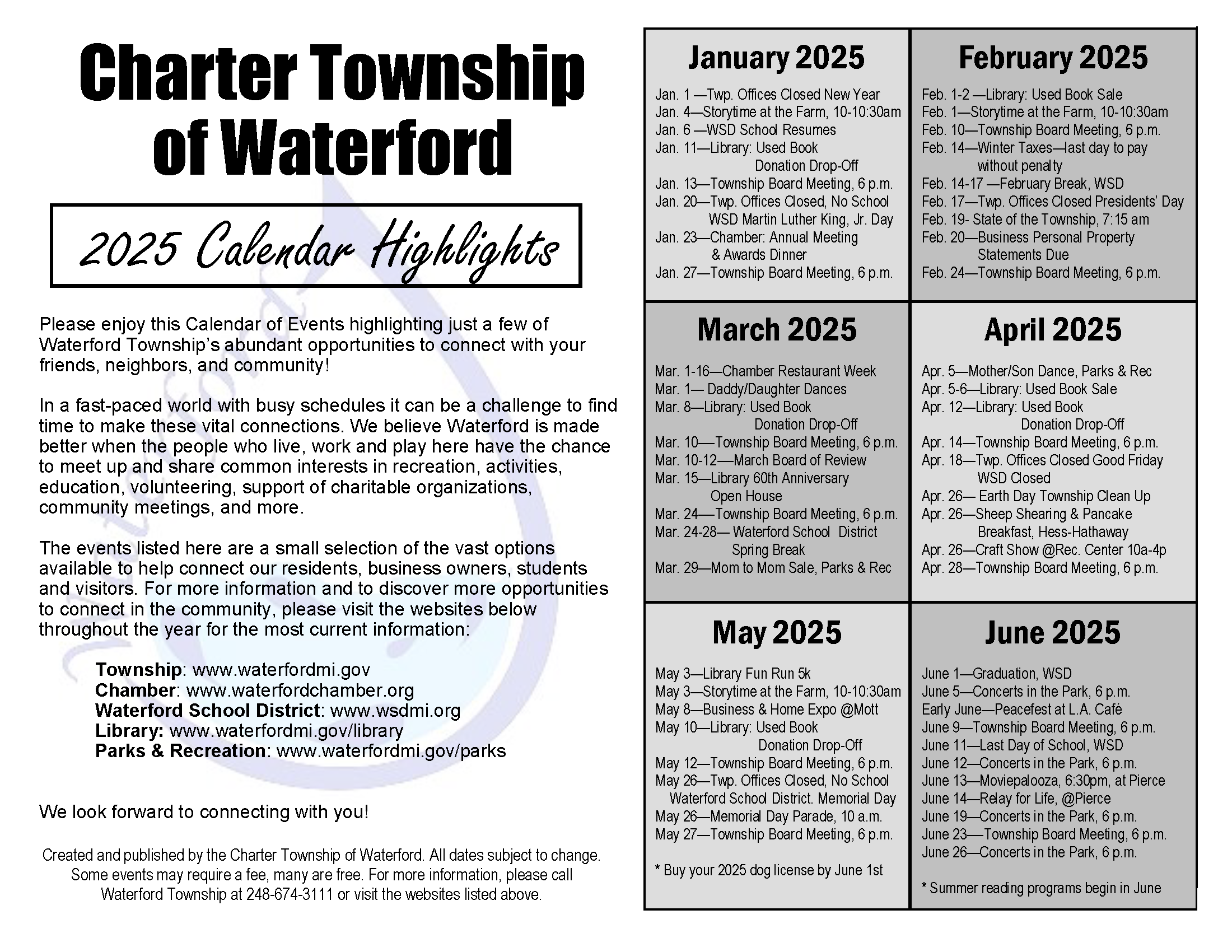 Charter Township of Waterford

2025 Calendar Highlights

Please enjoy this Calendar of Events highlighting just a few of Waterford Township's abundant opportunities to connect with your friends, neighbors, and community!

In a fast-paced world with busy schedules it can be a challenge to find time to make these vital connections. We believe Waterford is made better when the people who live, work and play here have the chance to meet up and share common interests in recreation, activities, education, volunteering, support of charitable organizations, community meetings, and more.

The events listed here are a small selection of the vast options available to help connect our residents, business owners, students and visitors. For more information and to discover more opportunities to connect in the community, please visit the websites below throughout the year for the most current information:

Township: www.waterfordmi.gov
Chamber: www.waterfordchamber.org
Waterford School District: www.wsdmi.org
Library: www.waterfordmi.gov/library
Parks & Recreation: www.waterfordmi.gov/parks

We look forward to connecting with you!

Created and published by the Charter Township of Waterford. All dates subject to change. Some events may require a fee, many are free. For more information, please call Waterford Township at 248-674-3111 or visit the websites listed above.

January 2025

Jan. 1 —Twp. Offices Closed New Year
Jan. 4—Storytime at the Farm, 10-10:30am
Jan. 6 —WSD School Resumes
Jan. 11—Library: Used Book Donation Drop-Off
Jan. 13—Township Board Meeting, 6 p.m.
Jan. 20—Twp. Offices Closed, No School WSD Martin Luther King, Jr. Day
Jan. 23—Chamber: Annual Meeting & Awards Dinner
Jan. 27—Township Board Meeting, 6 p.m.

February 2025

Feb. 1-2 —Library: Used Book Sale
Feb. 1—Storytime at the Farm, 10-10:30am
Feb. 10—Township Board Meeting, 6 p.m.
Feb. 14—Winter Taxes—last day to pay without penalty
Feb. 14-17 —February Break, WSD
Feb. 17—Twp. Offices Closed Presidents' Day
Feb. 19- State of the Township, 7:15 am
Feb. 20—Business Personal Property Statements Due
Feb. 24—Township Board Meeting, 6 p.m.

March 2025

Mar. 1-16—Chamber Restaurant Week
Mar. 1— Daddy/Daughter Dances
Mar. 8—Library: Used Book Donation Drop-Off
Mar. 10—Township Board Meeting, 6 p.m.
Mar. 10-12—March Board of Review
Mar. 15—Library 60th Anniversary Open House
Mar. 24—Township Board Meeting, 6 p.m.
Mar. 24-28— Waterford School District Spring Break
Mar. 29—Mom to Mom Sale, Parks & Rec

April 2025

Apr. 5—Mother/Son Dance, Parks & Rec
Apr. 5-6—Library: Used Book Sale
Apr. 12—Library: Used Book Donation Drop-Off
Apr. 14—Township Board Meeting, 6 p.m.
Apr. 18—Twp. Offices Closed Good Friday WSD Closed
Apr. 26— Earth Day Township Clean Up
Apr. 26—Sheep Shearing & Pancake Breakfast, Hess-Hathaway
Apr. 26—Craft Show @Rec. Center 10a-4p
Apr. 28—Township Board Meeting, 6 p.m.

May 2025

May 3—Library Fun Run 5k
May 3—Storytime at the Farm, 10-10:30am
May 8—Business & Home Expo @Mott
May 10—Library: Used Book Donation Drop-Off
May 12—Township Board Meeting, 6 p.m.
May 26—Twp. Offices Closed, No School Waterford School District. Memorial Day
May 26—Memorial Day Parade, 10 a.m.
May 27—Township Board Meeting, 6 p.m.

* Buy your 2025 dog license by June 1st

June 2025

June 1—Graduation, WSD
June 5—Concerts in the Park, 6 p.m.
Early June—Peacefest at L.A. Café
June 9—Township Board Meeting, 6 p.m.
June 11—Last Day of School, WSD
June 12—Concerts in the Park, 6 p.m.
June 13—Moviepalooza, 6:30pm, at Pierce
June 14—Relay for Life, @Pierce
June 19—Concerts in the Park, 6 p.m.
June 23—Township Board Meeting, 6 p.m.
June 26—Concerts in the Park, 6 p.m.

* Summer reading programs begin in June